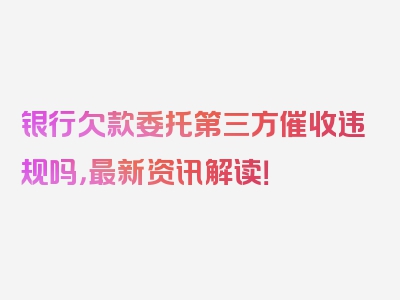 银行欠款委托第三方催收违规吗,最新资讯解读!